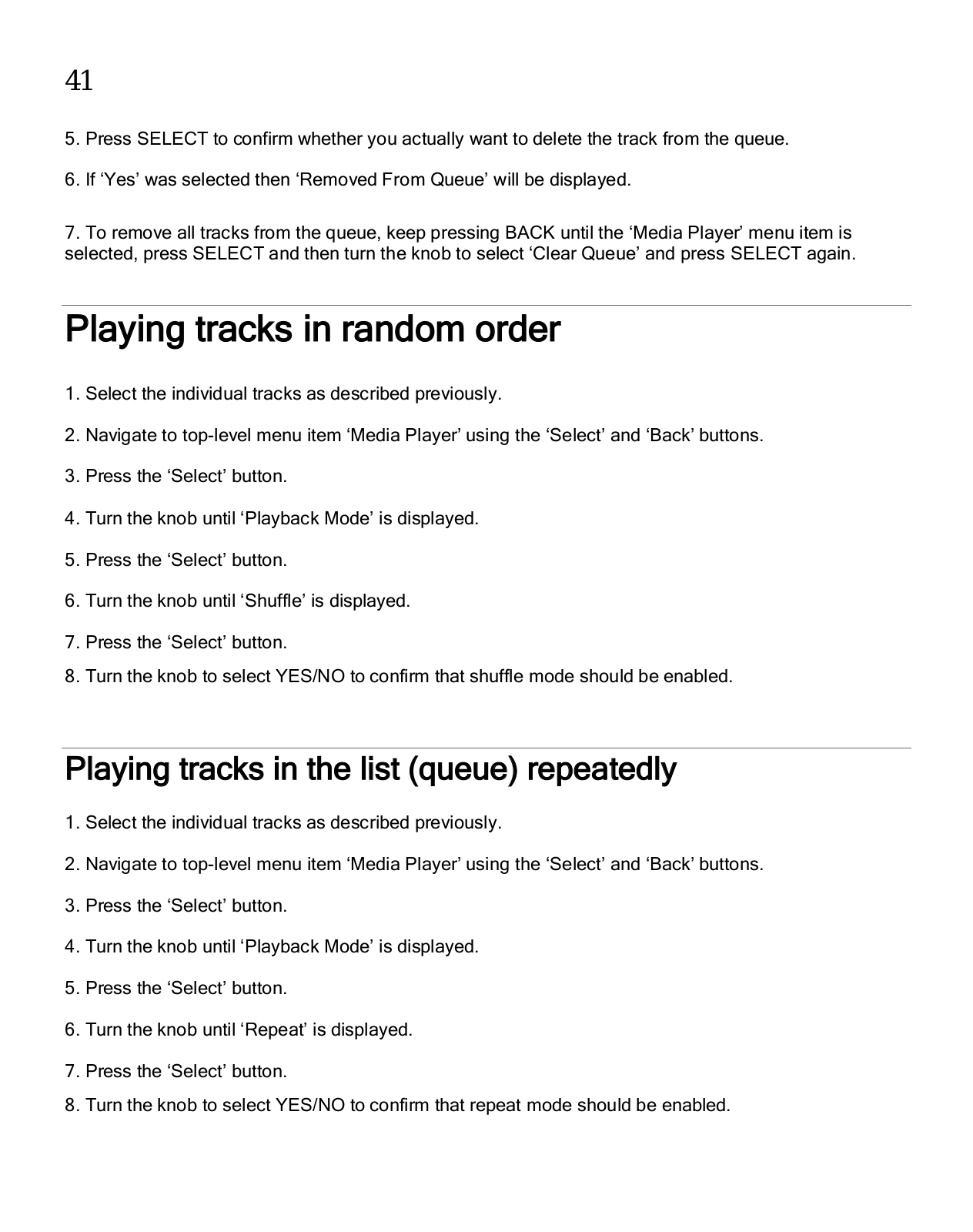 41

5. Press SELECT to confirm whether you actually want to delete the track from the queue.

6. If ‘Yes’ was selected then ‘Removed From Queue’ will be displayed.

7. To remove all tracks from the queue, keep pressing BACK until the ‘Media Player’ menu item is selected, press SELECT and then turn the knob to select ‘Clear Queue’ and press SELECT again.

Playing tracks in random order

1. Select the individual tracks as described previously.

2. Navigate to top-level menu item ‘Media Player’ using the ‘Select’ and ‘Back’ buttons.

3. Press the ‘Select’ button.

4. Turn the knob until ‘Playback Mode’ is displayed.

5. Press the ‘Select’ button.

6. Turn the knob until ‘Shuffle’ is displayed.

7. Press the ‘Select’ button.

8. Turn the knob to select YES/NO to confirm that shuffle mode should be enabled.

Playing tracks in the list (queue) repeatedly

1. Select the individual tracks as described previously.

2. Navigate to top-level menu item ‘Media Player’ using the ‘Select’ and ‘Back’ buttons.

3. Press the ‘Select’ button.

4. Turn the knob until ‘Playback Mode’ is displayed.

5. Press the ‘Select’ button.

6. Turn the knob until ‘Repeat’ is displayed.

7. Press the ‘Select’ button.

8. Turn the knob to select YES/NO to confirm that repeat mode should be enabled.